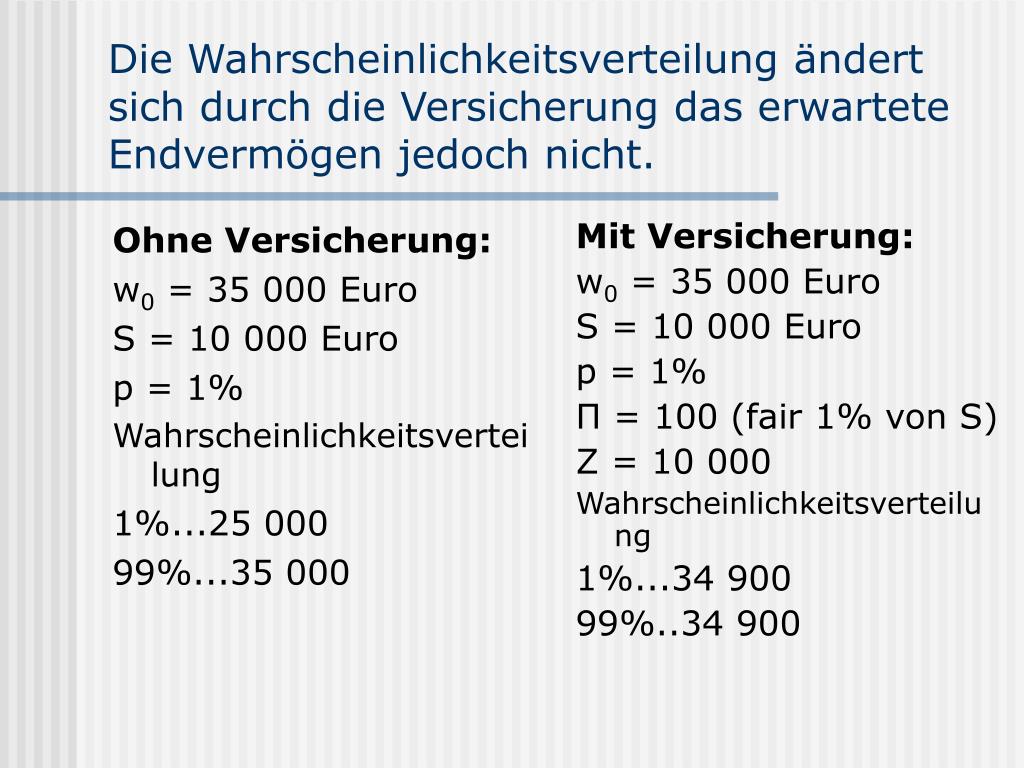 Die Wahrscheinlichkeitsverteilung ändert sich durch die Versicherung das erwartete Endvermögen jedoch nicht.

**Ohne Versicherung:**

$w_0$ = 35 000 Euro

S = 10 000 Euro

p = 1%

Wahrscheinlichkeitsverteilung

1%...25 000

99%...35 000

**Mit Versicherung:**

$w_0$ = 35 000 Euro

S = 10 000 Euro

p = 1%

Π = 100 (fair 1% von S)

Z = 10 000

Wahrscheinlichkeitsverteilung

1%...34 900

99%..34 900